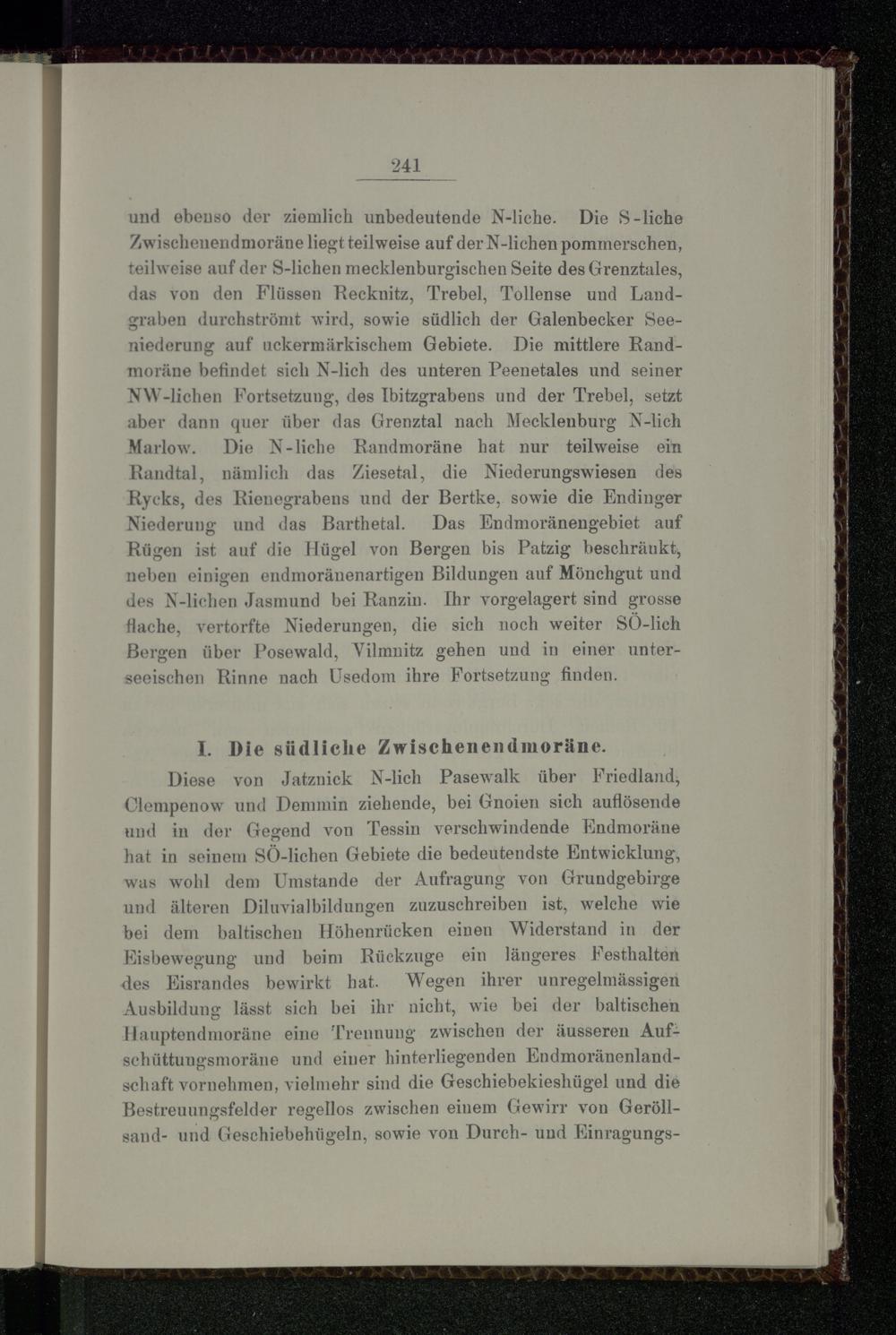 241

und ebenso der ziemlich unbedeutende N-liche. Die S-liche Zwischenendmoräne liegt teilweise auf der N-lichen pommerschen, teilweise auf der S-lichen mecklenburgischen Seite des Grenztales, das von den Flüssen Recknitz, Trebel, Tollense und Landgraben durchströmt wird, sowie südlich der Galenbecker Seeniederung auf uckermärkischem Gebiete. Die mittlere Randmoräne befindet sich N-lich des unteren Peenetales und seiner NW-lichen Fortsetzung, des Ibitzgrabens und der Trebel, setzt aber dann quer über das Grenztal nach Mecklenburg N-lich Marlow. Die N-liche Randmoräne hat nur teilweise ein Randtal, nämlich das Ziesetal, die Niederungswiesen des Rycks, des Rienegrabens und der Bertke, sowie die Endinger Niederung und das Barthetal. Das Endmoränengebiet auf Rügen ist auf die Hügel von Bergen bis Patzig beschränkt, neben einigen endmoränenartigen Bildungen auf Mönchgut und des N-lichen Jasmund bei Ranzin. Ihr vorgelagert sind grosse flache, vertorfte Niederungen, die sich noch weiter SÖ-lich Bergen über Posewald, Vilmnitz gehen und in einer unterseeischen Rinne nach Usedom ihre Fortsetzung finden.

I. Die südliche Zwischenendmoräne.

Diese von Jatznick N-lich Pasewalk über Friedland, Clempenow und Demmin ziehende, bei Gnoien sich auflösende und in der Gegend von Tessin verschwindende Endmoräne hat in seinem SÖ-lichen Gebiete die bedeutendste Entwicklung, was wohl dem Umstande der Aufragung von Grundgebirge und älteren Diluvialbildungen zuzuschreiben ist, welche wie bei dem baltischen Höhenrücken einen Widerstand in der Eisbewegung und beim Rückzuge ein längeres Festhalten des Eisrandes bewirkt hat. Wegen ihrer unregelmässigen Ausbildung lässt sich bei ihr nicht, wie bei der baltischen Hauptendmoräne eine Trennung zwischen der äusseren Aufschüttungsmoräne und einer hinterliegenden Endmoränenlandschaft vornehmen, vielmehr sind die Geschiebekieshügel und die Bestreuungsfelder regellos zwischen einem Gewirr von Geröllsand- und Geschiebehügeln, sowie von Durch- und Einragungs-